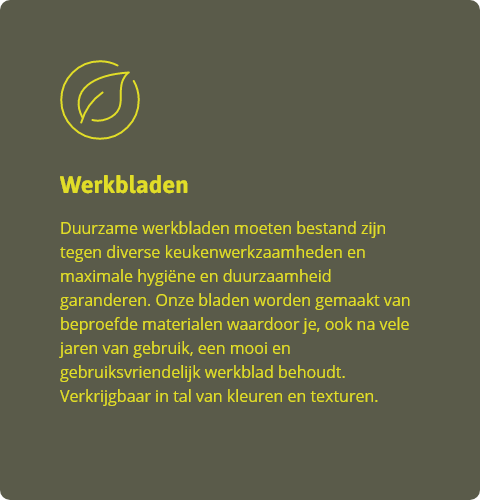 Werkbladen

Duurzame werkbladen moeten bestand zijn tegen diverse keukenwerkzaamheden en maximale hygiëne en duurzaamheid garanderen. Onze bladen worden gemaakt van beproefde materialen waardoor je, ook na vele jaren van gebruik, een mooi en gebruiksvriendelijk werkblad behoudt. Verkrijgbaar in tal van kleuren en texturen.